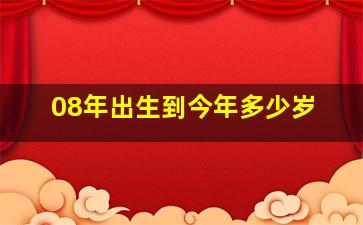 08年出生到今年多少岁